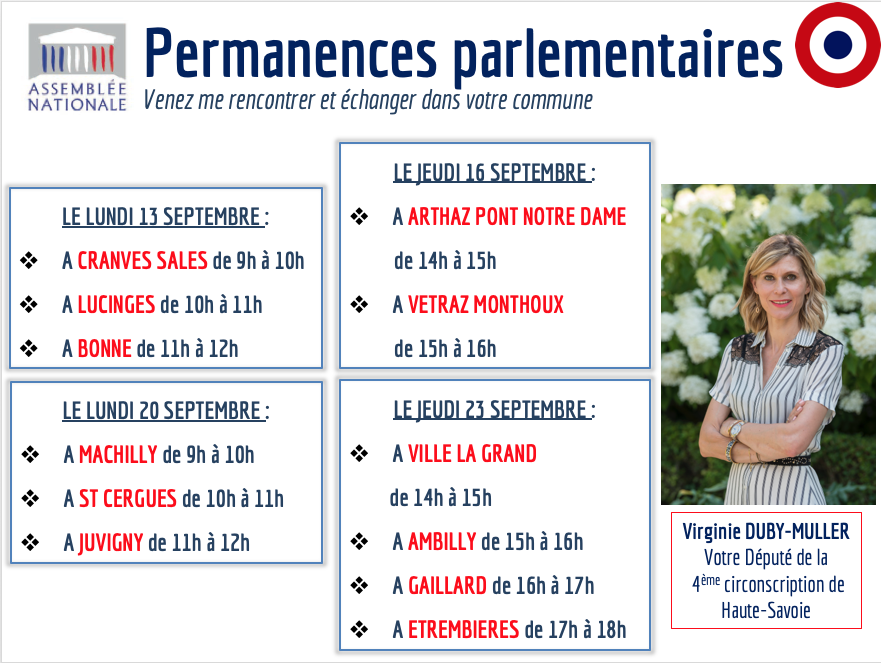 ASSEMBLÉE NATIONALE

Permanences parlementaires

Venez me rencontrer et échanger dans votre commune

LE LUNDI 13 SEPTEMBRE :

❖ A CRANVES SALES de 9h à 10h

❖ A LUCINGES de 10h à 11h

❖ A BONNE de 11h à 12h

LE LUNDI 20 SEPTEMBRE :

❖ A MACHILLY de 9h à 10h

❖ A ST CERGUES de 10h à 11h

❖ A JUVIGNY de 11h à 12h

LE JEUDI 16 SEPTEMBRE :

❖ A ARTHAZ PONT NOTRE DAME de 14h à 15h

❖ A VETRAZ MONTHOUX de 15h à 16h

LE JEUDI 23 SEPTEMBRE :

❖ A VILLE LA GRAND de 14h à 15h

❖ A AMBILLY de 15h à 16h

❖ A GAILLARD de 16h à 17h

❖ A ETREMBIERES de 17h à 18h

Virginie DUBY-MULLER
Votre Député de la $4^{ème}$ circonscription de Haute-Savoie